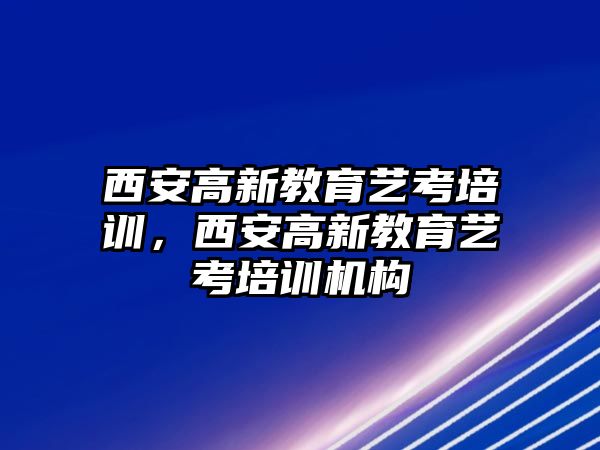 西安高新教育艺考培训，西安高新教育艺考培训机构